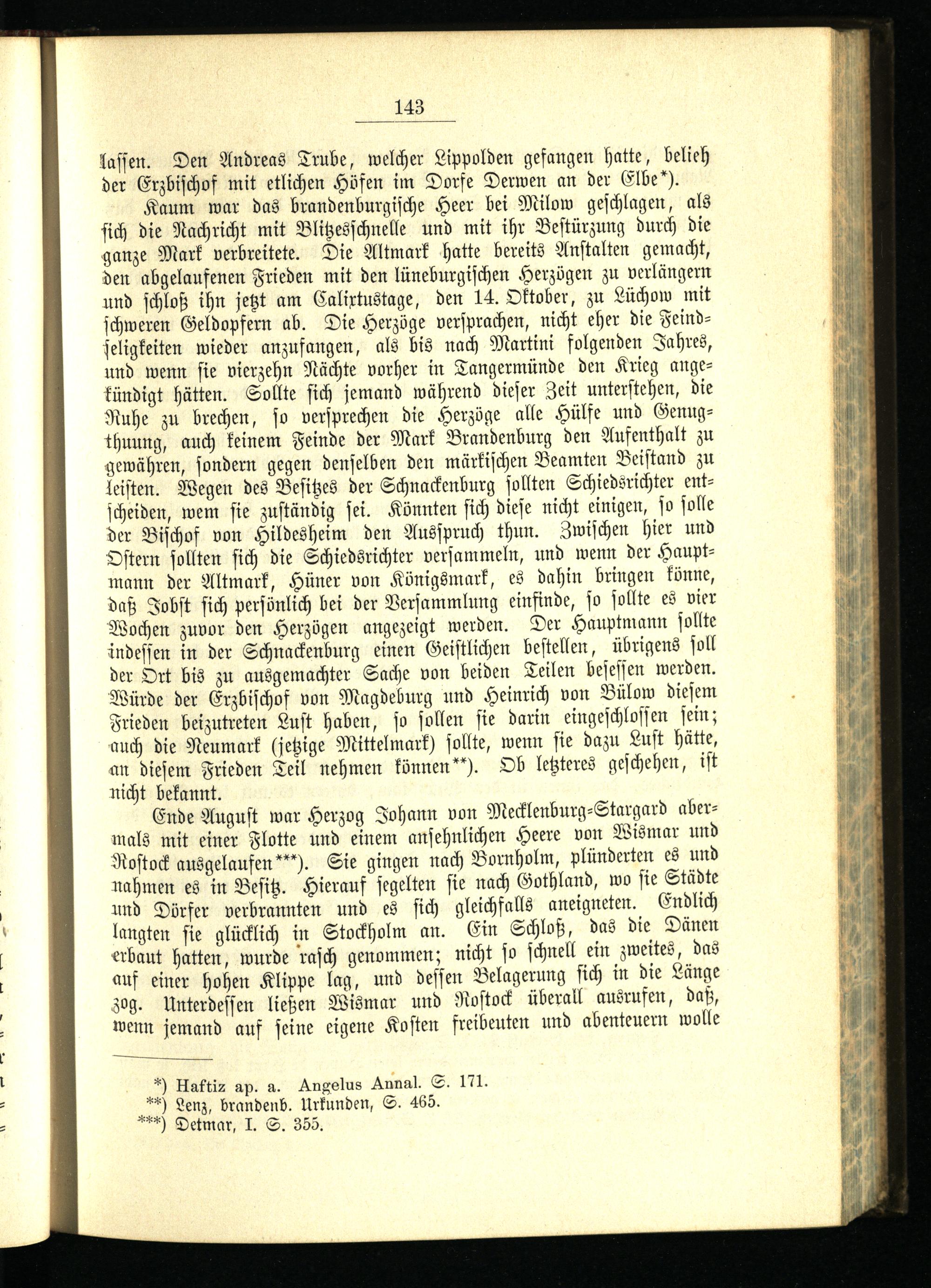 143

lassen. Den Andreas Trube, welcher Lippolden gefangen hatte, belieh der Erzbischof mit etlichen Höfen im Dorfe Derwen an der Elbe*).

Kaum war das brandenburgische Heer bei Milow geschlagen, als sich die Nachricht mit Blitzesschnelle und mit ihr Bestürzung durch die ganze Mark verbreitete. Die Altmark hatte bereits Anstalten gemacht, den abgelaufenen Frieden mit den lüneburgischen Herzögen zu verlängern und schloß ihn jetzt am Calixtustage, den 14. Oktober, zu Lüchow mit schweren Geldopfern ab. Die Herzöge versprachen, nicht eher die Feindseligkeiten wieder anzufangen, als bis nach Martini folgenden Jahres, und wenn sie vierzehn Nächte vorher in Tangermünde den Krieg angekündigt hätten. Sollte sich jemand während dieser Zeit unterstehen, die Ruhe zu brechen, so versprechen die Herzöge alle Hülfe und Genugthuung, auch keinem Feinde der Mark Brandenburg den Aufenthalt zu gewähren, sondern gegen denselben den märkischen Beamten Beistand zu leisten. Wegen des Besitzes der Schnackenburg sollten Schiedsrichter entscheiden, wem sie zuständig sei. Könnten sich diese nicht einigen, so solle der Bischof von Hildesheim den Ausspruch thun. Zwischen hier und Ostern sollten sich die Schiedsrichter versammeln, und wenn der Hauptmann der Altmark, Hüner von Königsmark, es dahin bringen könne, daß Jobst sich persönlich bei der Versammlung einfinde, so sollte es vier Wochen zuvor den Herzögen angezeigt werden. Der Hauptmann sollte indessen in der Schnackenburg einen Geistlichen bestellen, übrigens soll der Ort bis zu ausgemachter Sache von beiden Teilen besessen werden. Würde der Erzbischof von Magdeburg und Heinrich von Bülow diesem Frieden beizutreten Lust haben, so sollen sie darin eingeschlossen sein; auch die Neumark (jetzige Mittelmark) sollte, wenn sie dazu Lust hätte, an diesem Frieden Teil nehmen können**). Ob letzteres geschehen, ist nicht bekannt.

Ende August war Herzog Johann von Mecklenburg-Stargard abermals mit einer Flotte und einem ansehnlichen Heere von Wismar und Rostock ausgelaufen***). Sie gingen nach Bornholm, plünderten es und nahmen es in Besitz. Hierauf segelten sie nach Gothland, wo sie Städte und Dörfer verbrannten und es sich gleichfalls aneigneten. Endlich langten sie glücklich in Stockholm an. Ein Schloß, das die Dänen erbaut hatten, wurde rasch genommen; nicht so schnell ein zweites, das auf einer hohen Klippe lag, und dessen Belagerung sich in die Länge zog. Unterdessen ließen Wismar und Rostock überall ausrufen, daß, wenn jemand auf seine eigene Kosten freibeuten und abenteuern wolle

*) Haftiz ap. a. Angelus Annal. S. 171.
**) Lenz, brandenb. Urkunden, S. 465.
***) Detmar, I. S. 355.